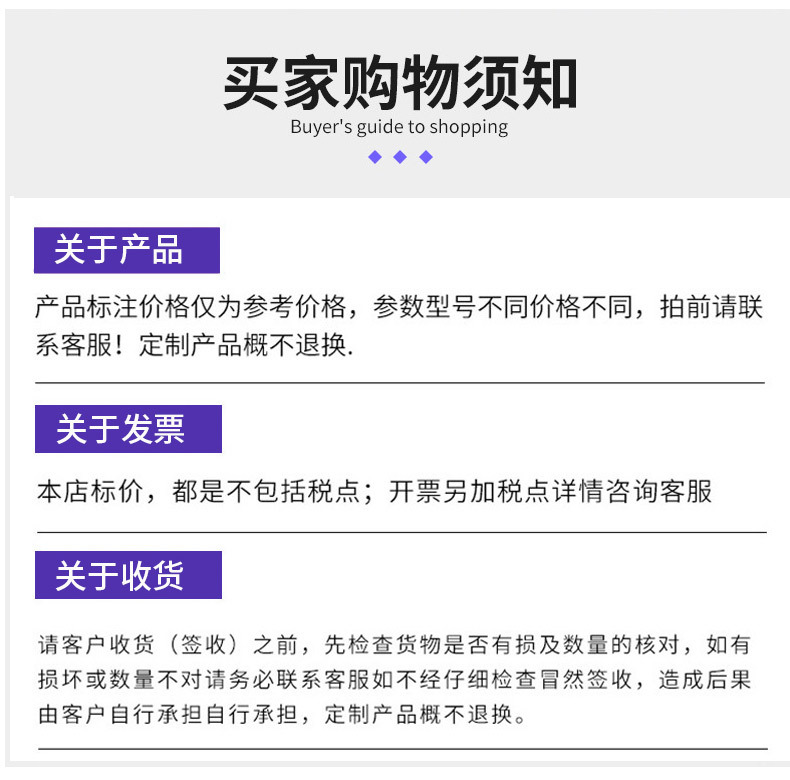 买家购物须知
Buyer's guide to shopping

关于产品

产品标注价格仅为参考价格，参数型号不同价格不同，拍前请联系客服！定制产品概不退换.

关于发票

本店标价，都是不包括税点；开票另加税点详情咨询客服

关于收货

请客户收货（签收）之前，先检查货物是否有损及数量的核对，如有损坏或数量不对请务必联系客服如不经仔细检查冒然签收，造成后果由客户自行承担自行承担，定制产品概不退换。